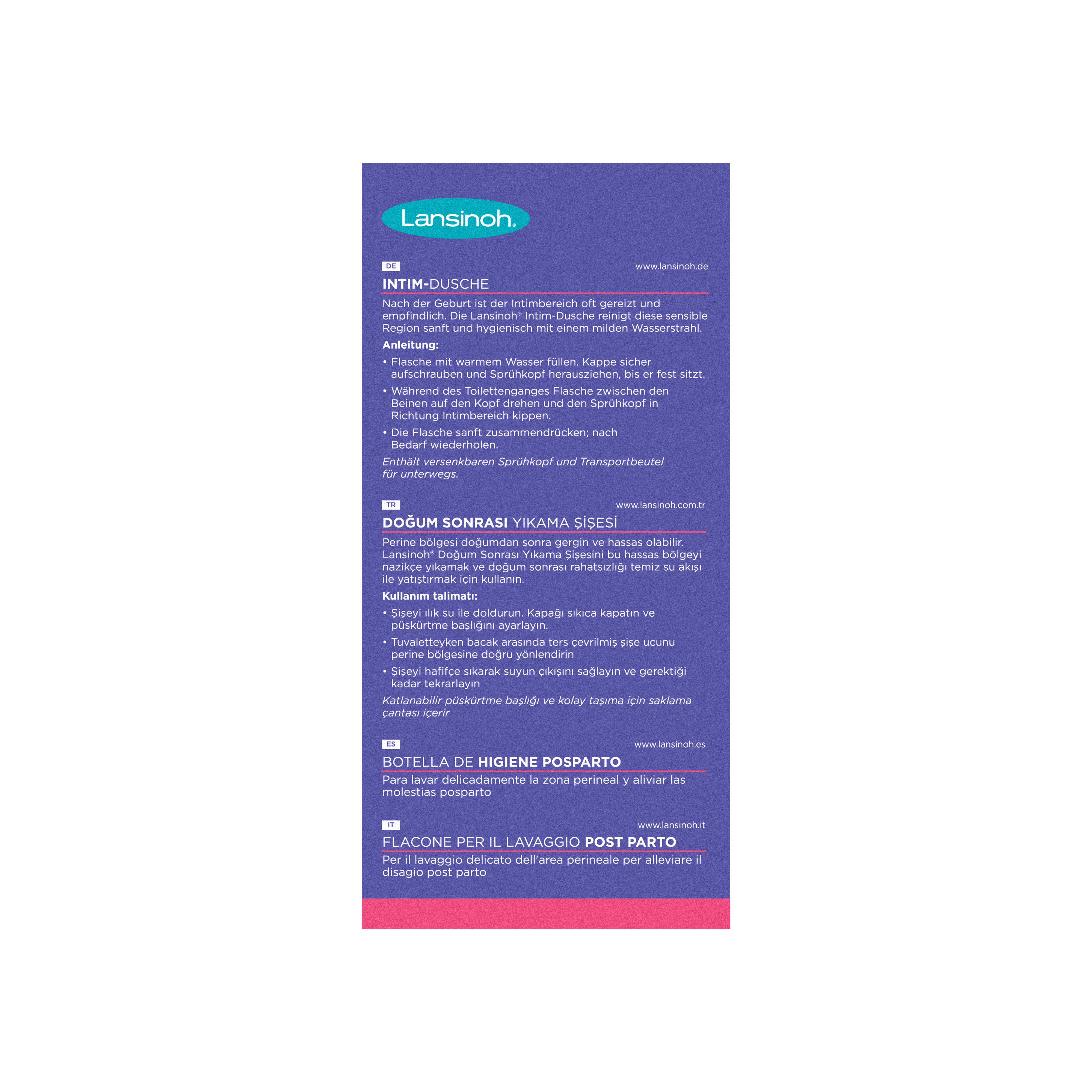 Lansinoh®

DE

www.lansinoh.de

INTIM-DUSCHE

Nach der Geburt ist der Intimbereich oft gereizt und empfindlich. Die Lansinoh® Intim-Dusche reinigt diese sensible Region sanft und hygienisch mit einem milden Wasserstrahl.

Anleitung:

• Flasche mit warmem Wasser füllen. Kappe sicher aufschrauben und Sprühkopf herausziehen, bis er fest sitzt.

• Während des Toilettenganges Flasche zwischen den Beinen auf den Kopf drehen und den Sprühkopf in Richtung Intimbereich kippen.

• Die Flasche sanft zusammendrücken; nach Bedarf wiederholen.

Enthält versenkbaren Sprühkopf und Transportbeutel für unterwegs.

TR

www.lansinoh.com.tr

DOĞUM SONRASI YIKAMA ŞİŞESİ

Perine bölgesi doğumdan sonra gergin ve hassas olabilir. Lansinoh® Doğum Sonrası Yıkama Şişesini bu hassas bölgeyi nazikçe yıkamak ve doğum sonrası rahatsızlığı temiz su akışı ile yatıştırmak için kullanın.

Kullanım talimatı:

• Şişeyi ılık su ile doldurun. Kapağı sıkıca kapatın ve püskürtme başlığını ayarlayın.

• Tuvaletteyken bacak arasında ters çevrilmiş şişe ucunu perine bölgesine doğru yönlendirin

• Şişeyi hafifçe sıkarak suyun çıkışını sağlayın ve gerektiği kadar tekrarlayın

Katlanabilir püskürtme başlığı ve kolay taşıma için saklama çantası içerir

ES

www.lansinoh.es

BOTELLA DE HIGIENE POSPARTO

Para lavar delicadamente la zona perineal y aliviar las molestias posparto

IT

www.lansinoh.it

FLACONE PER IL LAVAGGIO POST PARTO

Per il lavaggio delicato dell'area perineale per alleviare il disagio post parto